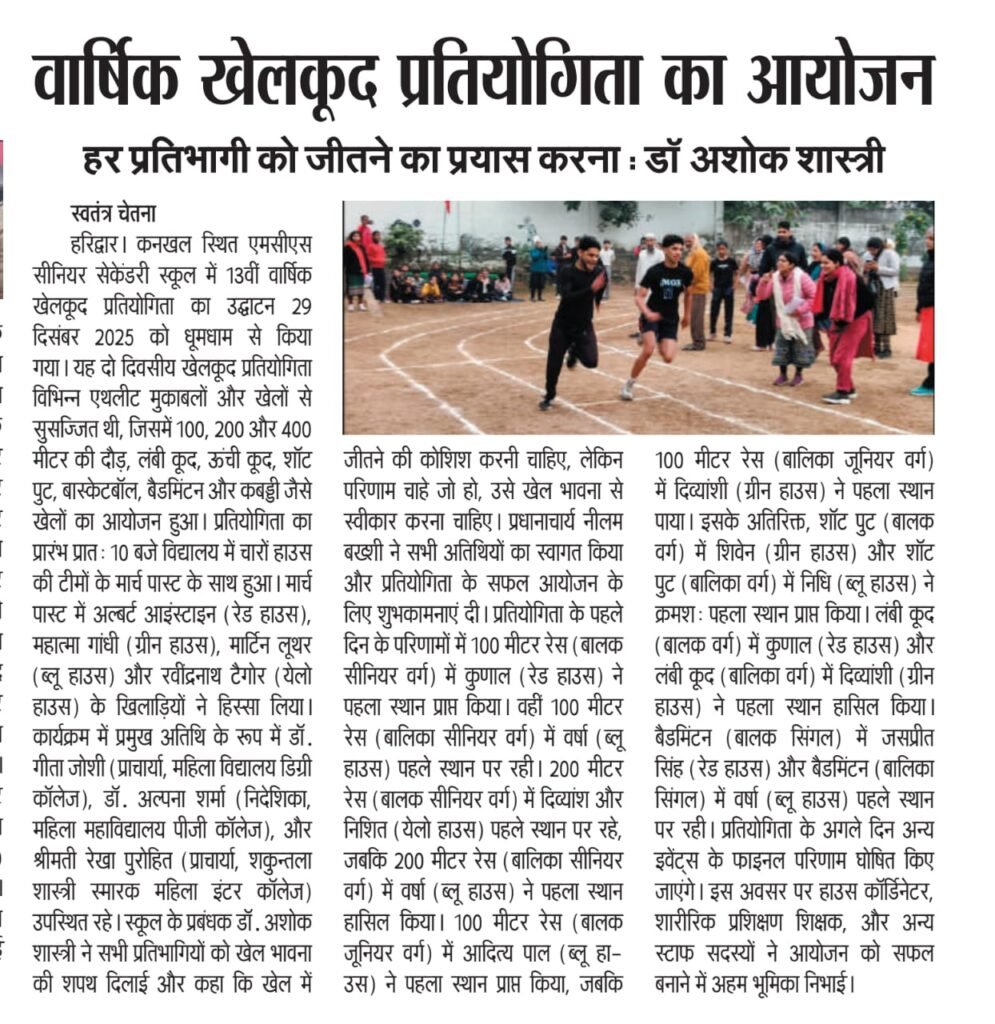 वार्षिक खेलकूद प्रतियोगिता का आयोजन

हर प्रतिभागी को जीतने का प्रयास करना : डॉ अशोक शास्त्री

स्वतंत्र चेतना

हरिद्वार। कनखल स्थित एमसीएस सीनियर सेकेंडरी स्कूल में 13वीं वार्षिक खेलकूद प्रतियोगिता का उद्घाटन 29 दिसंबर 2025 को धूमधाम से किया गया। यह दो दिवसीय खेलकूद प्रतियोगिता विभिन्न एथलीट मुकाबलों और खेलों से सुसज्जित थी, जिसमें 100, 200 और 400 मीटर की दौड़, लंबी कूद, ऊंची कूद, शॉट पुट, बास्केटबॉल, बैडमिंटन और कबड्डी जैसे खेलों का आयोजन हुआ। प्रतियोगिता का प्रारंभ प्रातः 10 बजे विद्यालय में चारों हाउस की टीमों के मार्च पास्ट के साथ हुआ। मार्च पास्ट में अल्बर्ट आइंस्टाइन (रेड हाउस), महात्मा गांधी (ग्रीन हाउस), मार्टिन लूथर (ब्लू हाउस) और रवींद्रनाथ टैगोर (येलो हाउस) के खिलाड़ियों ने हिस्सा लिया। कार्यक्रम में प्रमुख अतिथि के रूप में डॉ. गीता जोशी (प्राचार्या, महिला विद्यालय डिग्री कॉलेज), डॉ. अल्पना शर्मा (निदेशिका, महिला महाविद्यालय पीजी कॉलेज), और श्रीमती रेखा पुरोहित (प्राचार्या, शकुन्तला शास्त्री स्मारक महिला इंटर कॉलेज) उपस्थित रहे। स्कूल के प्रबंधक डॉ. अशोक शास्त्री ने सभी प्रतिभागियों को खेल भावना की शपथ दिलाई और कहा कि खेल में जीतने की कोशिश करनी चाहिए, लेकिन परिणाम चाहे जो हो, उसे खेल भावना से स्वीकार करना चाहिए। प्रधानाचार्य नीलम बख्शी ने सभी अतिथियों का स्वागत किया और प्रतियोगिता के सफल आयोजन के लिए शुभकामनाएं दी। प्रतियोगिता के पहले दिन के परिणामों में 100 मीटर रेस (बालक सीनियर वर्ग) में कुणाल (रेड हाउस) ने पहला स्थान प्राप्त किया। वहीं 100 मीटर रेस (बालिका सीनियर वर्ग) में वर्षा (ब्लू हाउस) पहले स्थान पर रही। 200 मीटर रेस (बालक सीनियर वर्ग) में दिव्यांश और निशित (येलो हाउस) पहले स्थान पर रहे, जबकि 200 मीटर रेस (बालिका सीनियर वर्ग) में वर्षा (ब्लू हाउस) ने पहला स्थान हासिल किया। 100 मीटर रेस (बालक जूनियर वर्ग) में आदित्य पाल (ब्लू हाउस) ने पहला स्थान प्राप्त किया, जबकि 100 मीटर रेस (बालिका जूनियर वर्ग) में दिव्यांशी (ग्रीन हाउस) ने पहला स्थान पाया। इसके अतिरिक्त, शॉट पुट (बालक वर्ग) में शिवेन (ग्रीन हाउस) और शॉट पुट (बालिका वर्ग) में निधि (ब्लू हाउस) ने क्रमशः पहला स्थान प्राप्त किया। लंबी कूद (बालक वर्ग) में कुणाल (रेड हाउस) और लंबी कूद (बालिका वर्ग) में दिव्यांशी (ग्रीन हाउस) ने पहला स्थान हासिल किया। बैडमिंटन (बालक सिंगल) में जसप्रीत सिंह (रेड हाउस) और बैडमिंटन (बालिका सिंगल) में वर्षा (ब्लू हाउस) पहले स्थान पर रही। प्रतियोगिता के अगले दिन अन्य इवेंट्स के फाइनल परिणाम घोषित किए जाएंगे। इस अवसर पर हाउस कॉर्डिनेटर, शारीरिक प्रशिक्षण शिक्षक, और अन्य स्टाफ सदस्यों ने आयोजन को सफल बनाने में अहम भूमिका निभाई।